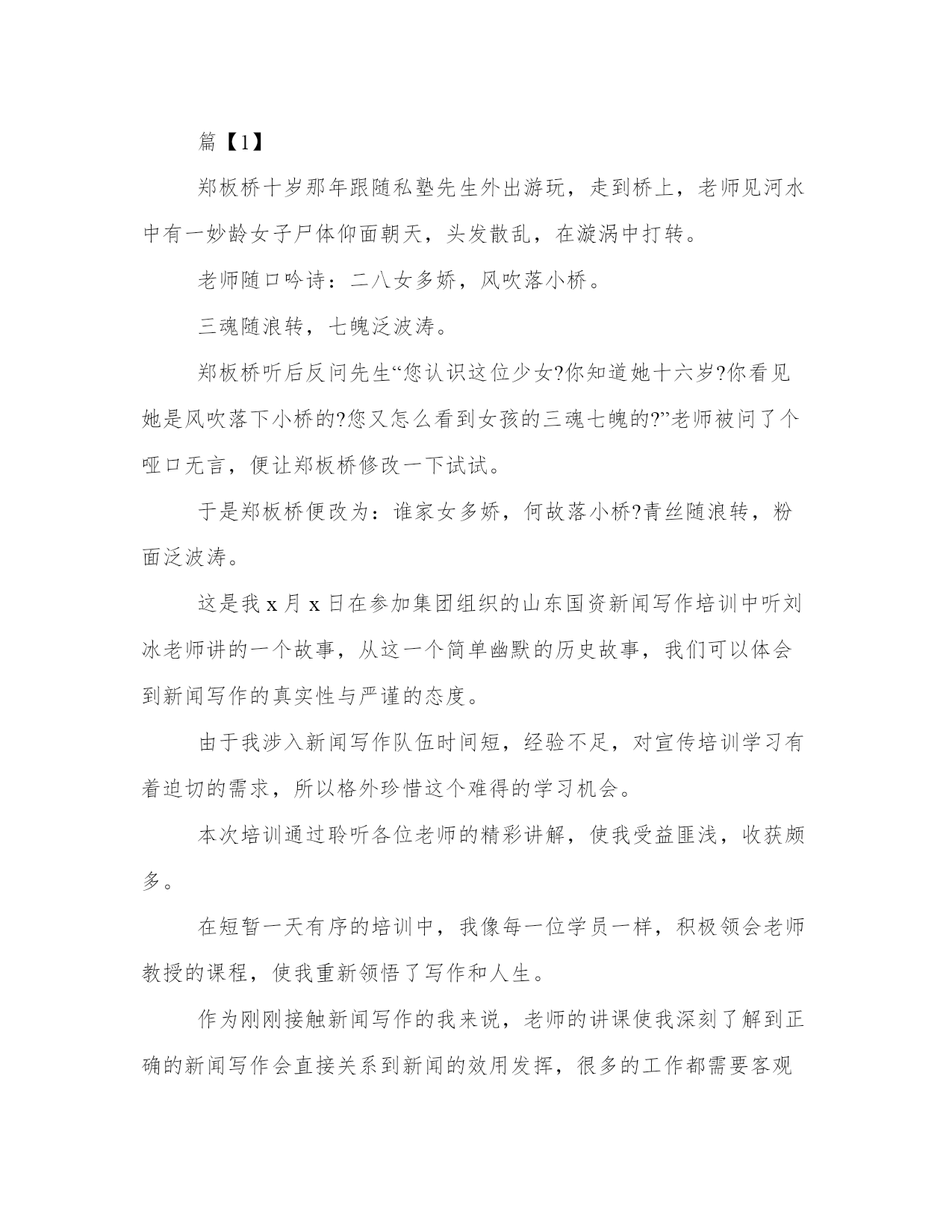 篇【1】

郑板桥十岁那年跟随私塾先生外出游玩，走到桥上，老师见河水中有一妙龄女子尸体仰面朝天，头发散乱，在漩涡中打转。

老师随口吟诗：二八女多娇，风吹落小桥。

三魂随浪转，七魄泛波涛。

郑板桥听后反问先生“您认识这位少女?你知道她十六岁?你看见她是风吹落下小桥的?您又怎么看到女孩的三魂七魄的?”老师被问了个哑口无言，便让郑板桥修改一下试试。

于是郑板桥便改为：谁家女多娇，何故落小桥?青丝随浪转，粉面泛波涛。

这是我 x 月 x 日在参加集团组织的山东国资新闻写作培训中听刘冰老师讲的一个故事，从这一个简单幽默的历史故事，我们可以体会到新闻写作的真实性与严谨的态度。

由于我涉入新闻写作队伍时间短，经验不足，对宣传培训学习有着迫切的需求，所以格外珍惜这个难得的学习机会。

本次培训通过聆听各位老师的精彩讲解，使我受益匪浅，收获颇多。

在短暂一天有序的培训中，我像每一位学员一样，积极领会老师教授的课程，使我重新领悟了写作和人生。

作为刚刚接触新闻写作的我来说，老师的讲课使我深刻了解到正确的新闻写作会直接关系到新闻的效用发挥，很多的工作都需要客观